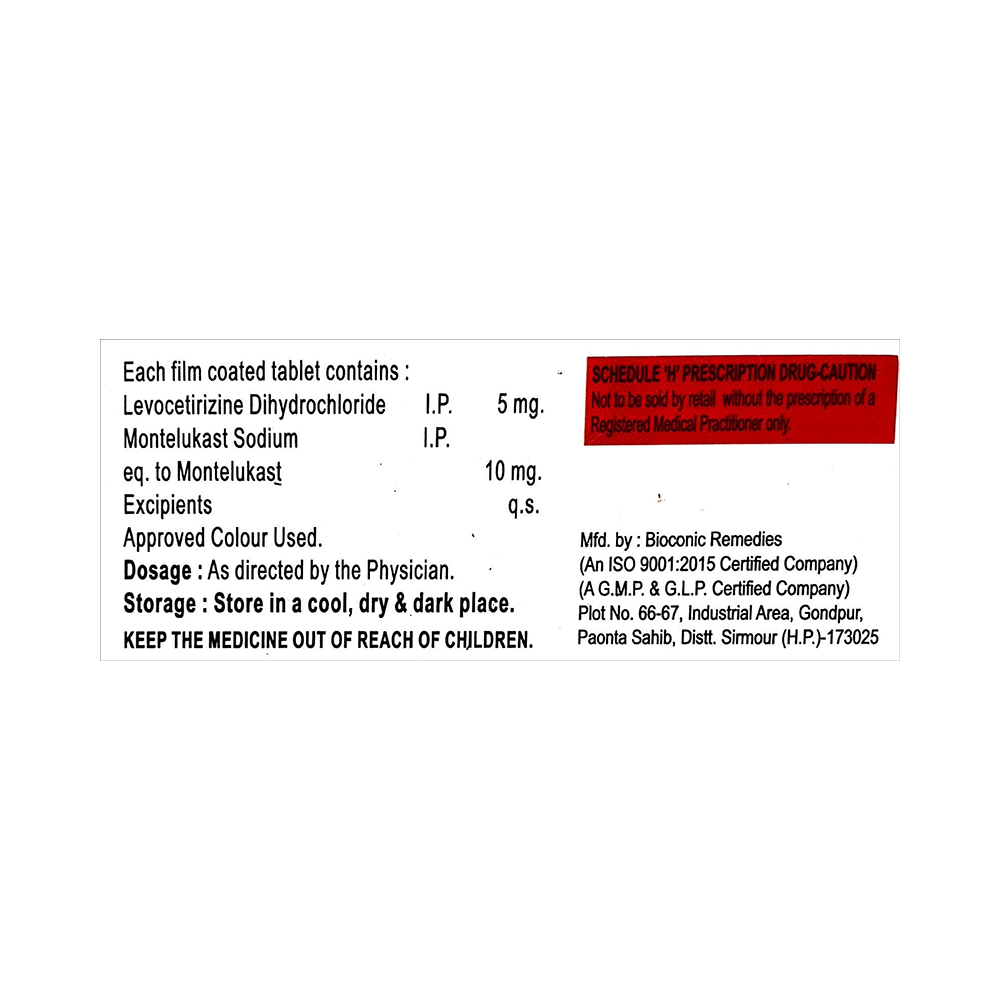 Each film coated tablet contains :
Levocetirizine Dihydrochloride I.P. 5 mg.
Montelukast Sodium I.P.
eq. to Montelukast 10 mg.
Excipients q.s.
Approved Colour Used.
Dosage : As directed by the Physician.
Storage : Store in a cool, dry & dark place.
KEEP THE MEDICINE OUT OF REACH OF CHILDREN.

SCHEDULE 'H' PRESCRIPTION DRUG-CAUTION
Not to be sold by retail without the prescription of a Registered Medical Practitioner only.

Mfd. by : Bioconic Remedies
(An ISO 9001:2015 Certified Company)
(A G.M.P. & G.L.P. Certified Company)
Plot No. 66-67, Industrial Area, Gondpur,
Paonta Sahib, Distt. Sirmour (H.P.)-173025